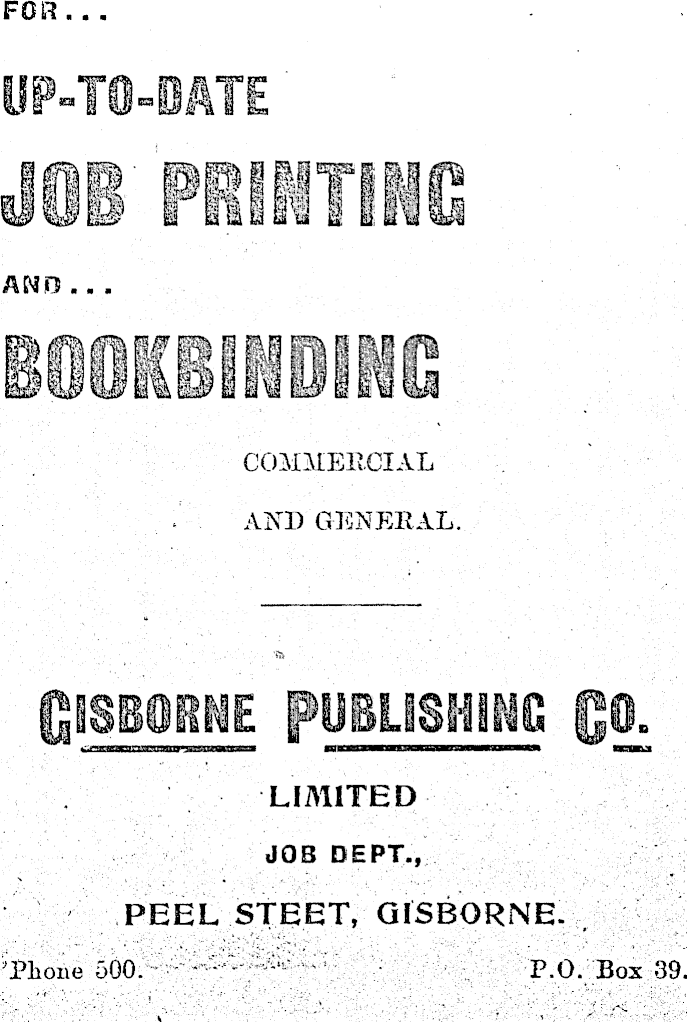 FOR...

UP-TO-DATE

JOB PRINTING

AND...

BOOKBINDING

COMMERCIAL

AND GENERAL.

GISBORNE PUBLISHING CO.

LIMITED

JOB DEPT.,

PEEL STEET, GISBORNE.

'Phone 500. P.O. Box 39.